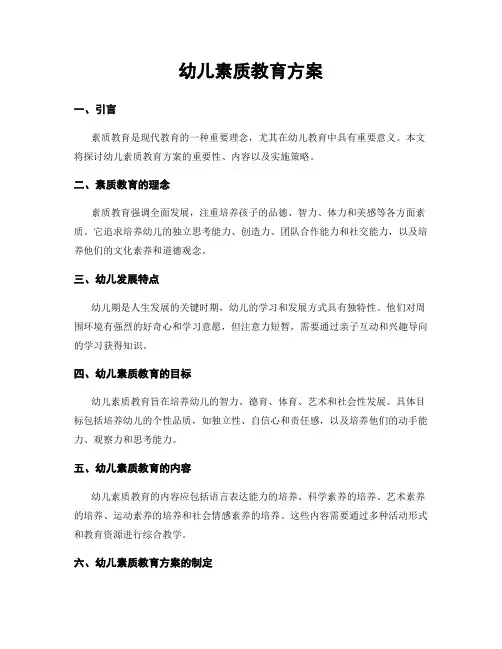 幼儿素质教育方案

一、引言

素质教育是现代教育的一种重要理念，尤其在幼儿教育中具有重要意义。本文将探讨幼儿素质教育方案的重要性、内容以及实施策略。

二、素质教育的理念

素质教育强调全面发展，注重培养孩子的品德、智力、体力和美感等各方面素质。它追求培养幼儿的独立思考能力、创造力、团队合作能力和社交能力，以及培养他们的文化素养和道德观念。

三、幼儿发展特点

幼儿期是人生发展的关键时期，幼儿的学习和发展方式具有独特性。他们对周围环境有强烈的好奇心和学习意愿，但注意力短暂，需要通过亲子互动和兴趣导向的学习获得知识。

四、幼儿素质教育的目标

幼儿素质教育旨在培养幼儿的智力、德育、体育、艺术和社会性发展。具体目标包括培养幼儿的个性品质，如独立性、自信心和责任感，以及培养他们的动手能力、观察力和思考能力。

五、幼儿素质教育的内容

幼儿素质教育的内容应包括语言表达能力的培养、科学素养的培养、艺术素养的培养、运动素养的培养和社会情感素养的培养。这些内容需要通过多种活动形式和教育资源进行综合教学。

六、幼儿素质教育方案的制定